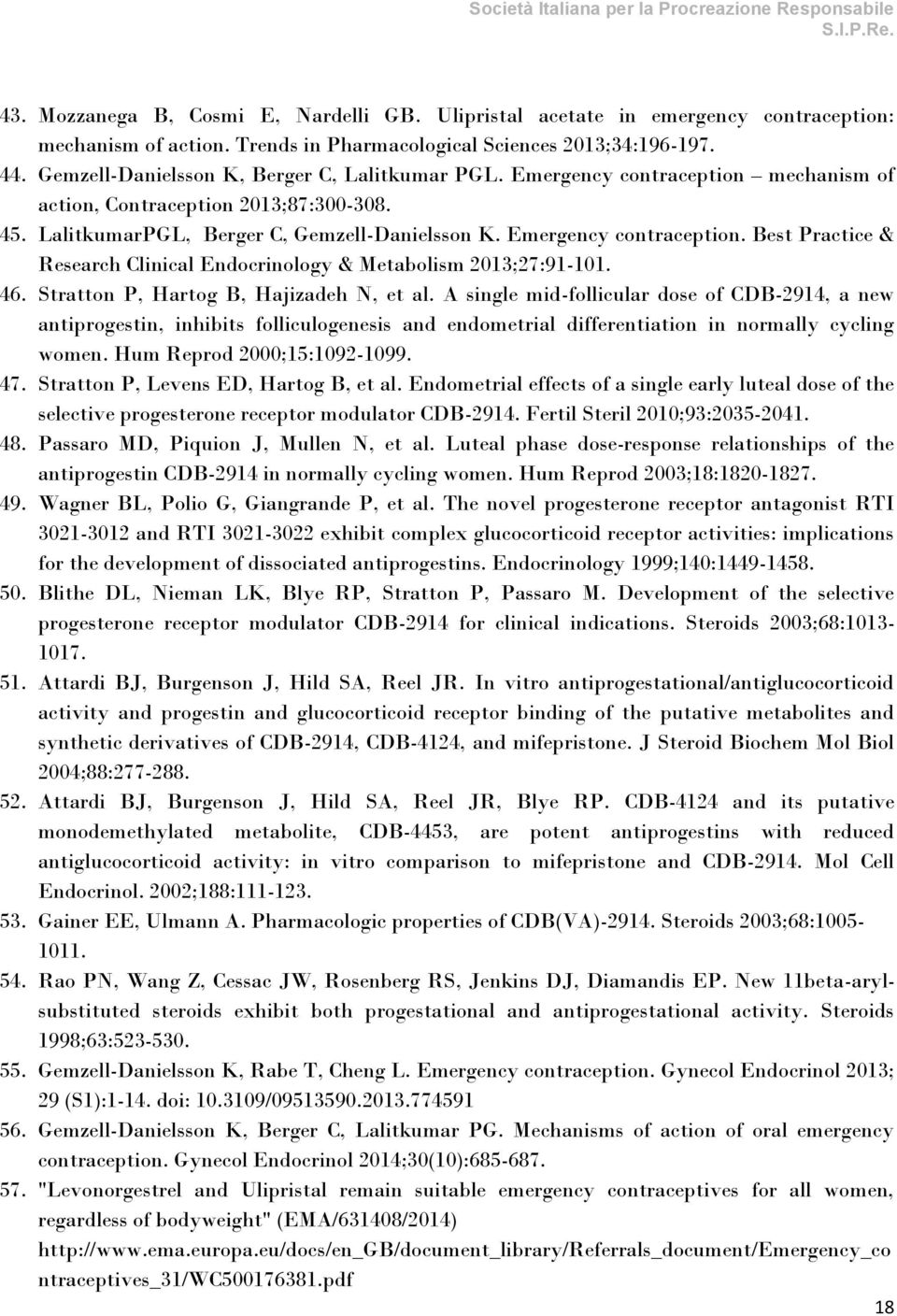 Società Italiana per la Procreazione Responsabile
S.I.P.Re.

43. Mozzanega B, Cosmi E, Nardelli GB. Ulipristal acetate in emergency contraception: mechanism of action. Trends in Pharmacological Sciences 2013;34:196-197.
44. Gemzell-Danielsson K, Berger C, Lalitkumar PGL. Emergency contraception – mechanism of action, Contraception 2013;87:300-308.
45. LalitkumarPGL, Berger C, Gemzell-Danielsson K. Emergency contraception. Best Practice & Research Clinical Endocrinology & Metabolism 2013;27:91-101.
46. Stratton P, Hartog B, Hajizadeh N, et al. A single mid-follicular dose of CDB-2914, a new antiprogestin, inhibits folliculogenesis and endometrial differentiation in normally cycling women. Hum Reprod 2000;15:1092-1099.
47. Stratton P, Levens ED, Hartog B, et al. Endometrial effects of a single early luteal dose of the selective progesterone receptor modulator CDB-2914. Fertil Steril 2010;93:2035-2041.
48. Passaro MD, Piquion J, Mullen N, et al. Luteal phase dose-response relationships of the antiprogestin CDB-2914 in normally cycling women. Hum Reprod 2003;18:1820-1827.
49. Wagner BL, Polio G, Giangrande P, et al. The novel progesterone receptor antagonist RTI 3021-3012 and RTI 3021-3022 exhibit complex glucocorticoid receptor activities: implications for the development of dissociated antiprogestins. Endocrinology 1999;140:1449-1458.
50. Blithe DL, Nieman LK, Blye RP, Stratton P, Passaro M. Development of the selective progesterone receptor modulator CDB-2914 for clinical indications. Steroids 2003;68:1013-1017.
51. Attardi BJ, Burgenson J, Hild SA, Reel JR. In vitro antiprogestational/antiglucocorticoid activity and progestin and glucocorticoid receptor binding of the putative metabolites and synthetic derivatives of CDB-2914, CDB-4124, and mifepristone. J Steroid Biochem Mol Biol 2004;88:277-288.
52. Attardi BJ, Burgenson J, Hild SA, Reel JR, Blye RP. CDB-4124 and its putative monodemethylated metabolite, CDB-4453, are potent antiprogestins with reduced antiglucocorticoid activity: in vitro comparison to mifepristone and CDB-2914. Mol Cell Endocrinol. 2002;188:111-123.
53. Gainer EE, Ulmann A. Pharmacologic properties of CDB(VA)-2914. Steroids 2003;68:1005-1011.
54. Rao PN, Wang Z, Cessac JW, Rosenberg RS, Jenkins DJ, Diamandis EP. New 11beta-aryl-substituted steroids exhibit both progestational and antiprogestational activity. Steroids 1998;63:523-530.
55. Gemzell-Danielsson K, Rabe T, Cheng L. Emergency contraception. Gynecol Endocrinol 2013; 29 (S1):1-14. doi: 10.3109/09513590.2013.774591
56. Gemzell-Danielsson K, Berger C, Lalitkumar PG. Mechanisms of action of oral emergency contraception. Gynecol Endocrinol 2014;30(10):685-687.
57. "Levonorgestrel and Ulipristal remain suitable emergency contraceptives for all women, regardless of bodyweight" (EMA/631408/2014) http://www.ema.europa.eu/docs/en_GB/document_library/Referrals_document/Emergency_contraceptives_31/WC500176381.pdf

18